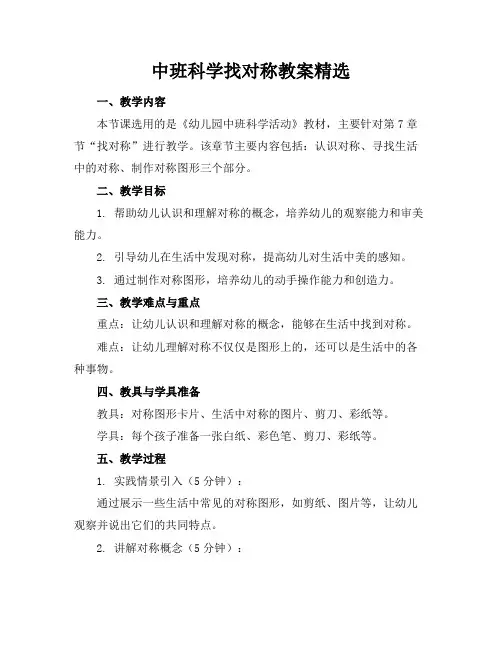 中班科学找对称教案精选

一、教学内容

本节课选用的是《幼儿园中班科学活动》教材，主要针对第7章节“找对称”进行教学。该章节主要内容包括：认识对称、寻找生活中的对称、制作对称图形三个部分。

二、教学目标

1. 帮助幼儿认识和理解对称的概念，培养幼儿的观察能力和审美能力。

2. 引导幼儿在生活中发现对称，提高幼儿对生活中美的感知。

3. 通过制作对称图形，培养幼儿的动手操作能力和创造力。

三、教学难点与重点

重点：让幼儿认识和理解对称的概念，能够在生活中找到对称。

难点：让幼儿理解对称不仅仅是图形上的，还可以是生活中的各种事物。

四、教具与学具准备

教具：对称图形卡片、生活中对称的图片、剪刀、彩纸等。

学具：每个孩子准备一张白纸、彩色笔、剪刀、彩纸等。

五、教学过程

1. 实践情景引入（5分钟）：

通过展示一些生活中常见的对称图形，如剪纸、图片等，让幼儿观察并说出它们的共同特点。

2. 讲解对称概念（5分钟）：